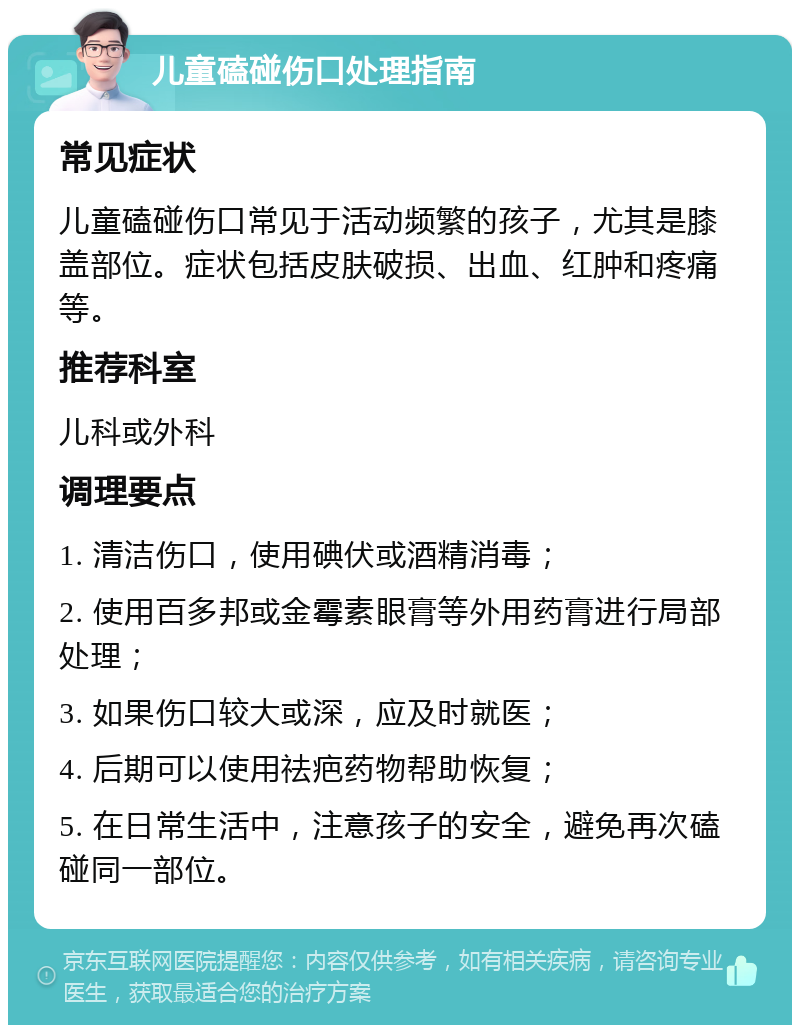 儿童磕碰伤口处理指南

常见症状

儿童磕碰伤口常见于活动频繁的孩子，尤其是膝盖部位。症状包括皮肤破损、出血、红肿和疼痛等。

推荐科室

儿科或外科

调理要点

1. 清洁伤口，使用碘伏或酒精消毒；

2. 使用百多邦或金霉素眼膏等外用药膏进行局部处理；

3. 如果伤口较大或深，应及时就医；

4. 后期可以使用祛疤药物帮助恢复；

5. 在日常生活中，注意孩子的安全，避免再次磕碰同一部位。

京东互联网医院提醒您：内容仅供参考，如有相关疾病，请咨询专业医生，获取最适合您的治疗方案